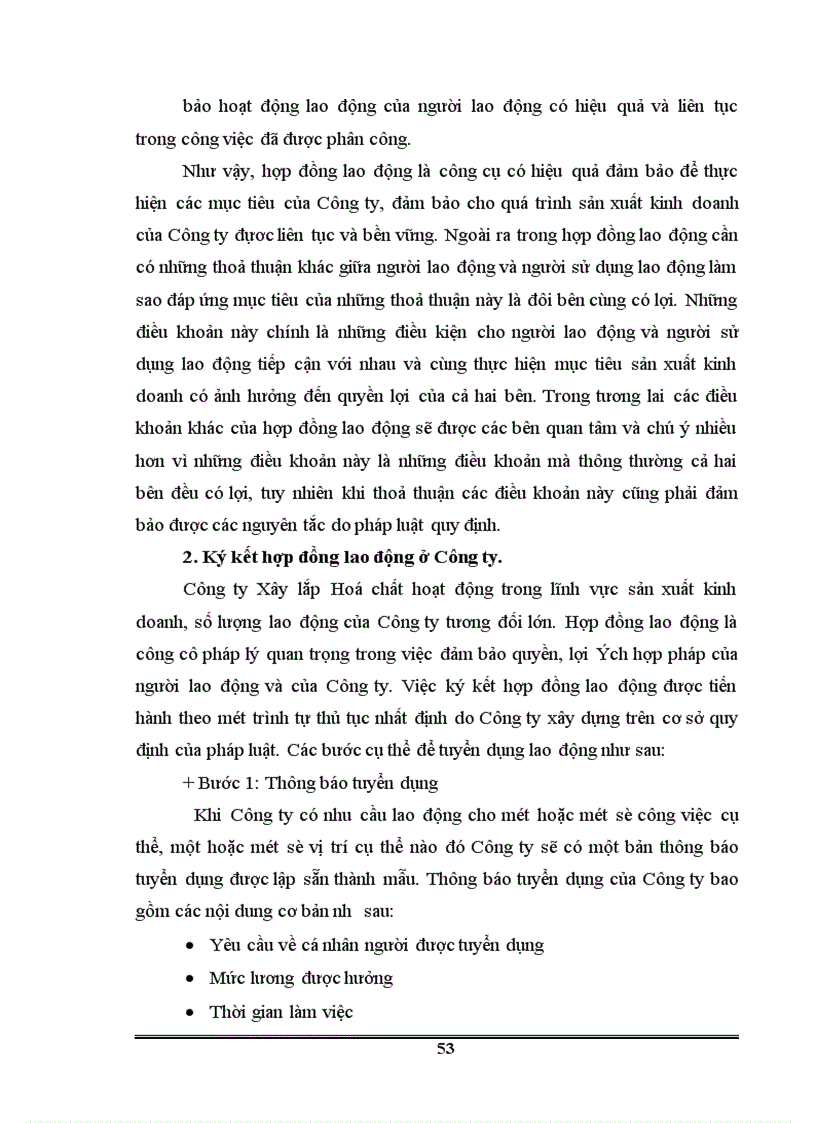 bảo hoạt động lao động của người lao động có hiệu quả và liên tục trong công việc đã được phân công.

Như vậy, hợp đồng lao động là công cụ có hiệu quả đảm bảo để thực hiện các mục tiêu của Công ty, đảm bảo cho quá trình sản xuất kinh doanh của Công ty được liên tục và bền vững. Ngoài ra trong hợp đồng lao động cần có những thoả thuận khác giữa người lao động và người sử dụng lao động làm sao đáp ứng mục tiêu của những thoả thuận này là đôi bên cùng có lợi. Những điều khoản này chính là những điều kiện cho người lao động và người sử dụng lao động tiếp cận với nhau và cùng thực hiện mục tiêu sản xuất kinh doanh có ảnh hưởng đến quyền lợi của cả hai bên. Trong tương lai các điều khoản khác của hợp đồng lao động sẽ được các bên quan tâm và chú ý nhiều hơn vì những điều khoản này là những điều khoản mà thông thường cả hai bên đều có lợi, tuy nhiên khi thoả thuận các điều khoản này cũng phải đảm bảo được các nguyên tắc do pháp luật quy định.

2. Ký kết hợp đồng lao động ở Công ty.

Công ty Xây lắp Hoá chất hoạt động trong lĩnh vực sản xuất kinh doanh, số lượng lao động của Công ty tương đối lớn. Hợp đồng lao động là công cô pháp lý quan trọng trong việc đảm bảo quyền, lợi Ých hợp pháp của người lao động và của Công ty. Việc ký kết hợp đồng lao động được tiến hành theo mét trình tự thủ tục nhất định do Công ty xây dựng trên cơ sở quy định của pháp luật. Các bước cụ thể để tuyển dụng lao động như sau:

+ Bước 1: Thông báo tuyển dụng

Khi Công ty có nhu cầu lao động cho mét hoặc mét sè công việc cụ thể, một hoặc mét sè vị trí cụ thể nào đó Công ty sẽ có một bản thông báo tuyển dụng được lập sẵn thành mẫu. Thông báo tuyển dụng của Công ty bao gồm các nội dung cơ bản nh sau:

• Yêu cầu về cá nhân người được tuyển dụng
• Mức lương được hưởng
• Thời gian làm việc

53